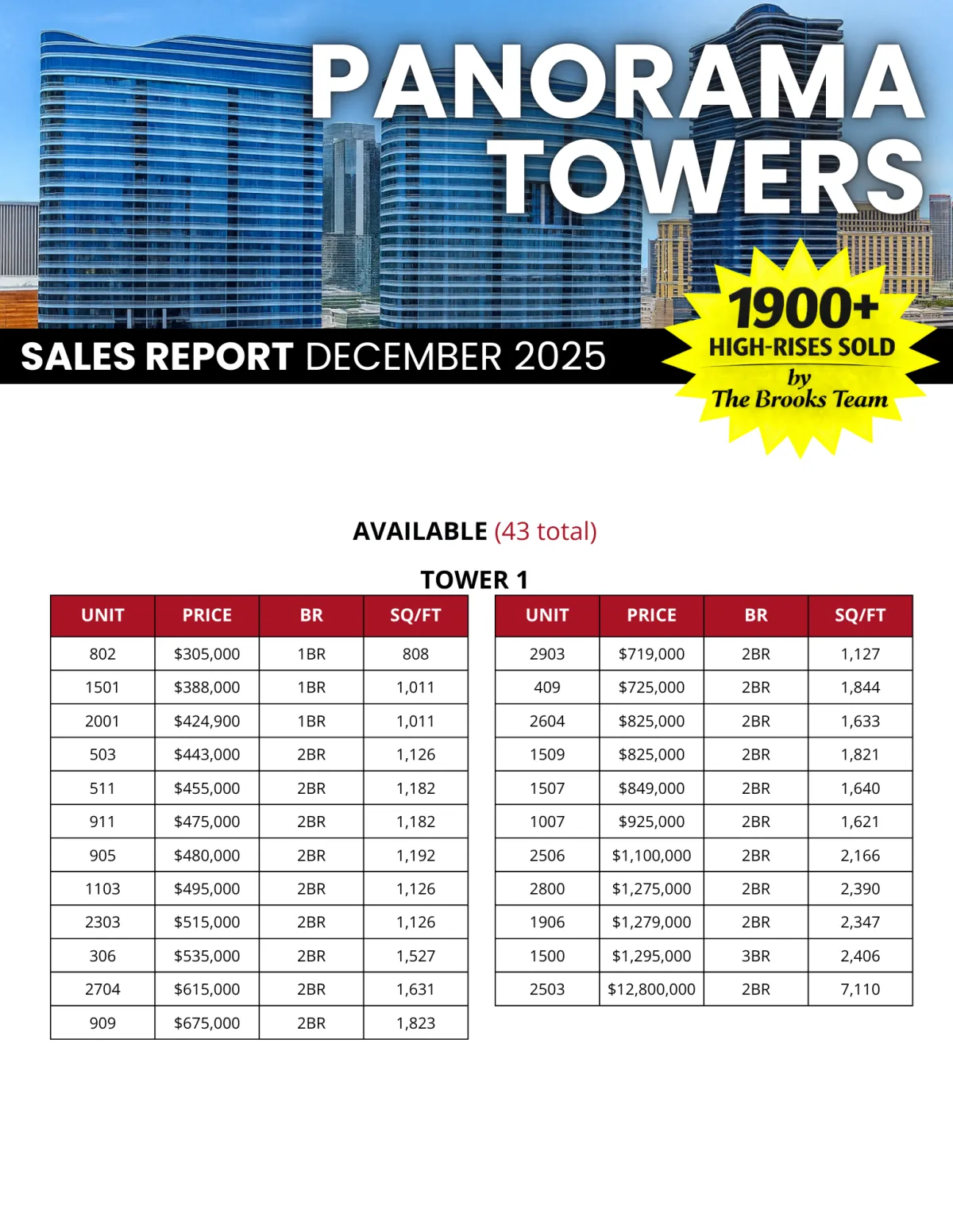 PANORAMA TOWERS

SALES REPORT DECEMBER 2025

1900+ HIGH-RISES SOLD by The Brooks Team

AVAILABLE (43 total)

TOWER 1

| UNIT | PRICE | BR | SQ/FT |
|---|---|---|---|
| 802 | \$305,000 | 1BR | 808 |
| 1501 | \$388,000 | 1BR | 1,011 |
| 2001 | \$424,900 | 1BR | 1,011 |
| 503 | \$443,000 | 2BR | 1,126 |
| 511 | \$455,000 | 2BR | 1,182 |
| 911 | \$475,000 | 2BR | 1,182 |
| 905 | \$480,000 | 2BR | 1,192 |
| 1103 | \$495,000 | 2BR | 1,126 |
| 2303 | \$515,000 | 2BR | 1,126 |
| 306 | \$535,000 | 2BR | 1,527 |
| 2704 | \$615,000 | 2BR | 1,631 |
| 909 | \$675,000 | 2BR | 1,823 |

| UNIT | PRICE | BR | SQ/FT |
|---|---|---|---|
| 2903 | \$719,000 | 2BR | 1,127 |
| 409 | \$725,000 | 2BR | 1,844 |
| 2604 | \$825,000 | 2BR | 1,633 |
| 1509 | \$825,000 | 2BR | 1,821 |
| 1507 | \$849,000 | 2BR | 1,640 |
| 1007 | \$925,000 | 2BR | 1,621 |
| 2506 | \$1,100,000 | 2BR | 2,166 |
| 2800 | \$1,275,000 | 2BR | 2,390 |
| 1906 | \$1,279,000 | 2BR | 2,347 |
| 1500 | \$1,295,000 | 3BR | 2,406 |
| 2503 | \$12,800,000 | 2BR | 7,110 |